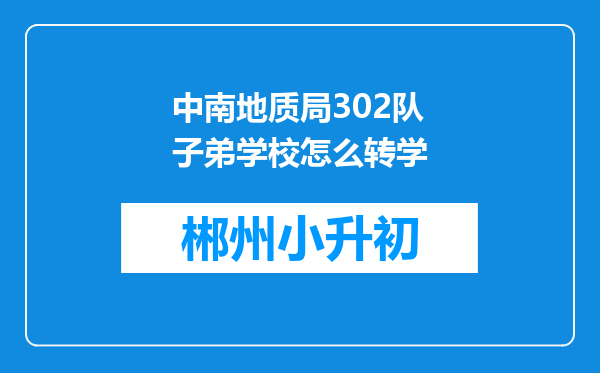 中南地质局302队子弟学校怎么转学

郴州小升初